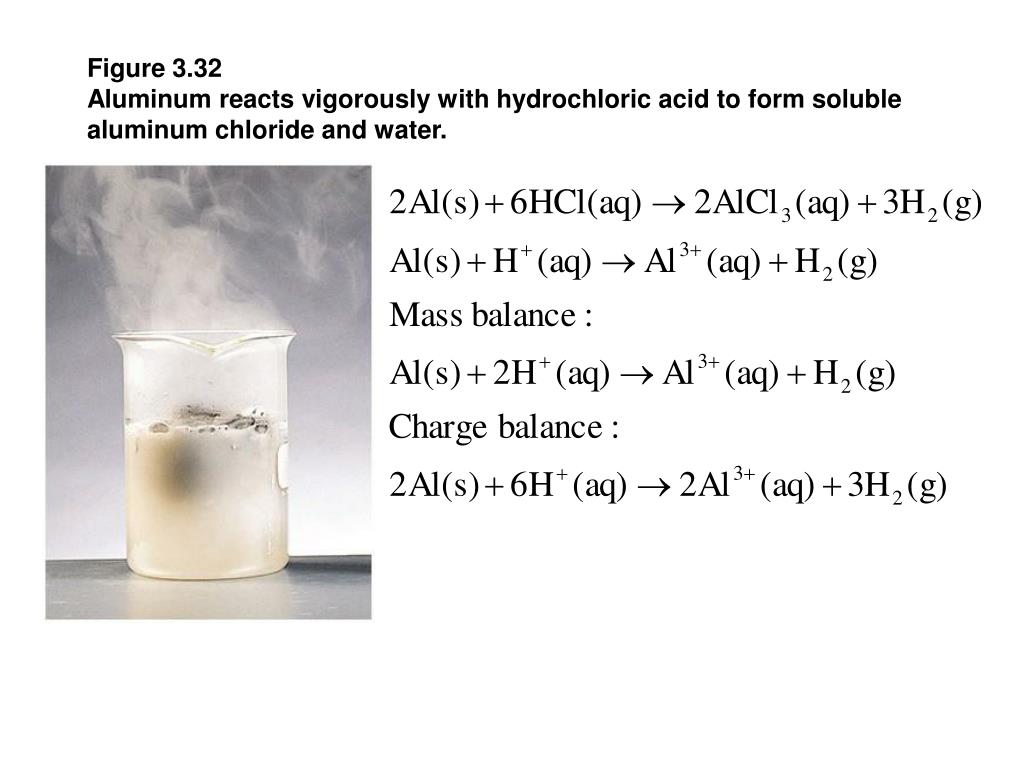 Figure 3.32
Aluminum reacts vigorously with hydrochloric acid to form soluble aluminum chloride and water.

$2Al(s) + 6HCl(aq) \rightarrow 2AlCl_3(aq) + 3H_2(g)$

$Al(s) + H^+(aq) \rightarrow Al^{3+}(aq) + H_2(g)$

Mass balance :

$Al(s) + 2H^+(aq) \rightarrow Al^{3+}(aq) + H_2(g)$

Charge balance :

$2Al(s) + 6H^+(aq) \rightarrow 2Al^{3+}(aq) + 3H_2(g)$